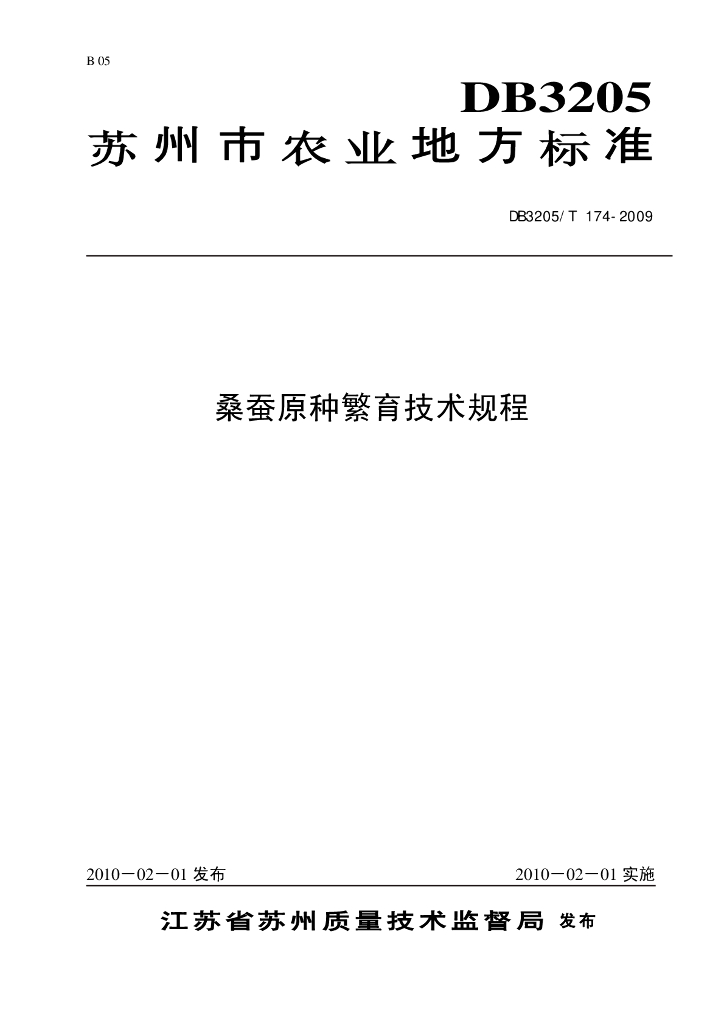 B 05

DB3205

苏州市农业地方标准

DB3205/T 174-2009

桑蚕原种繁育技术规程

2010－02－01发布 2010－02－01实施

江苏省苏州质量技术监督局 发布